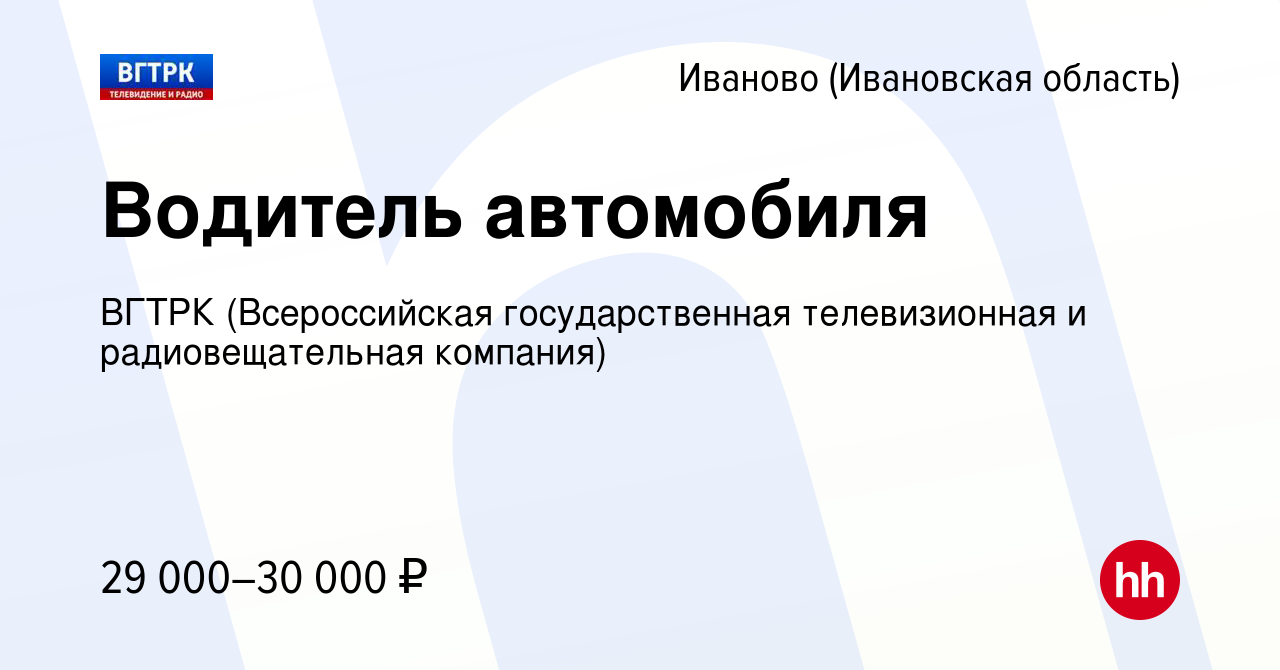 ВГТРК
ТЕЛЕВИДЕНИЕ И РАДИО

Иваново (Ивановская область)

Водитель автомобиля

ВГТРК (Всероссийская государственная телевизионная и радиовещательная компания)

29 000–30 000 ₽

hh